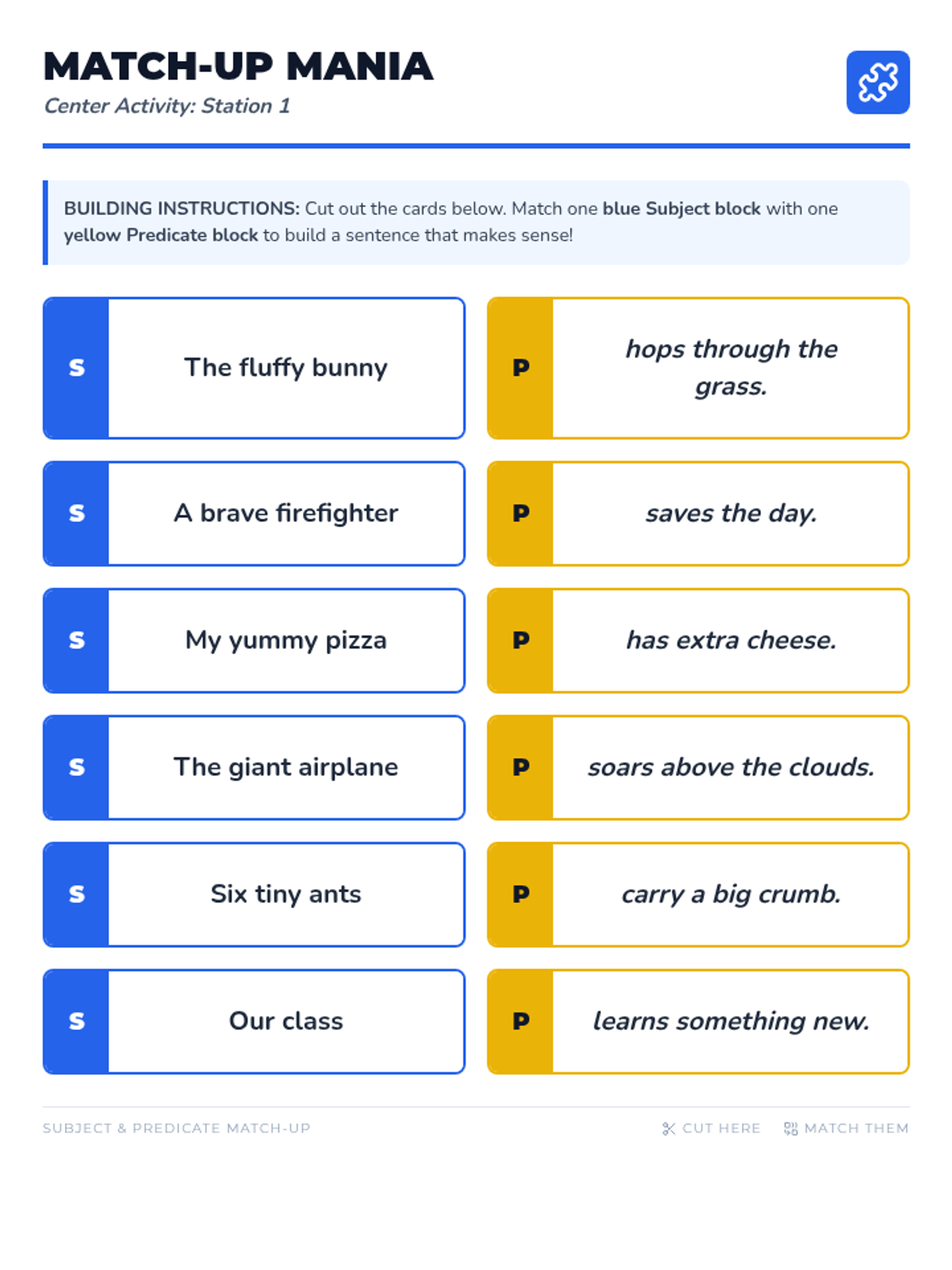 MATCH-UP MANIA
Center Activity: Station 1

BUILDING INSTRUCTIONS: Cut out the cards below. Match one blue Subject block with one yellow Predicate block to build a sentence that makes sense!

S
The fluffy bunny

S
A brave firefighter

S
My yummy pizza

S
The giant airplane

S
Six tiny ants

S
Our class

P
hops through the grass.

P
saves the day.

P
has extra cheese.

P
soars above the clouds.

P
carry a big crumb.

P
learns something new.

SUBJECT & PREDICATE MATCH-UP

CUT HERE MATCH THEM